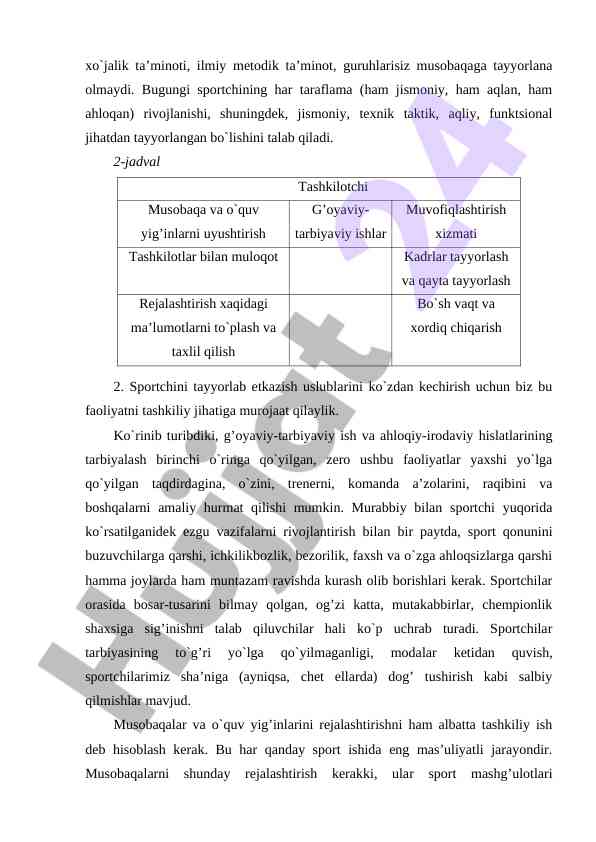 xo`jalik ta’minoti, ilmiy metodik ta’minot, guruhlarisiz musobaqaga tayyorlana olmaydi. Bugungi sportchining har taraflama (ham jismoniy, ham aqlan, ham ahloqan) rivojlanishi, shuningdek, jismoniy, texnik taktik, aqliy, funktsional jihatdan tayyorlangan bo`lishini talab qiladi.

2-jadval

| Tashkilotchi | | |
|---|---|---|
| Musobaqa va o`quv yig’inlarni uyushtirish | G’oyaviy-tarbiyaviy ishlar | Muvofiqlashtirish xizmati |
| Tashkilotlar bilan muloqot | | Kadrlar tayyorlash va qayta tayyorlash |
| Rejalashtirish xaqidagi ma’lumotlarni to`plash va taxlil qilish | | Bo`sh vaqt va xordiq chiqarish |

2. Sportchini tayyorlab etkazish uslublarini ko`zdan kechirish uchun biz bu faoliyatni tashkiliy jihatiga murojaat qilaylik.

Ko`rinib turibdiki, g’oyaviy-tarbiyaviy ish va ahloqiy-irodaviy hislatlarining tarbiyalash birinchi o`ringa qo`yilgan, zero ushbu faoliyatlar yaxshi yo`lga qo`yilgan taqdirdagina, o`zini, trenerni, komanda a’zolarini, raqibini va boshqalarni amaliy hurmat qilishi mumkin. Murabbiy bilan sportchi yuqorida ko`rsatilganidek ezgu vazifalarni rivojlantirish bilan bir paytda, sport qonunini buzuvchilarga qarshi, ichkilikbozlik, bezorilik, faxsh va o`zga ahloqsizlarga qarshi hamma joylarda ham muntazam ravishda kurash olib borishlari kerak. Sportchilar orasida bosar-tusarini bilmay qolgan, og’zi katta, mutakabbirlar, chempionlik shaxsiga sig’inishni talab qiluvchilar hali ko`p uchrab turadi. Sportchilar tarbiyasining to`g’ri yo`lga qo`yilmaganligi, modalar ketidan quvish, sportchilarimiz sha’niga (ayniqsa, chet ellarda) dog’ tushirish kabi salbiy qilmishlar mavjud.

Musobaqalar va o`quv yig’inlarini rejalashtirishni ham albatta tashkiliy ish deb hisoblash kerak. Bu har qanday sport ishida eng mas’uliyatli jarayondir. Musobaqalarni shunday rejalashtirish kerakki, ular sport mashg’ulotlari

Hujjat24